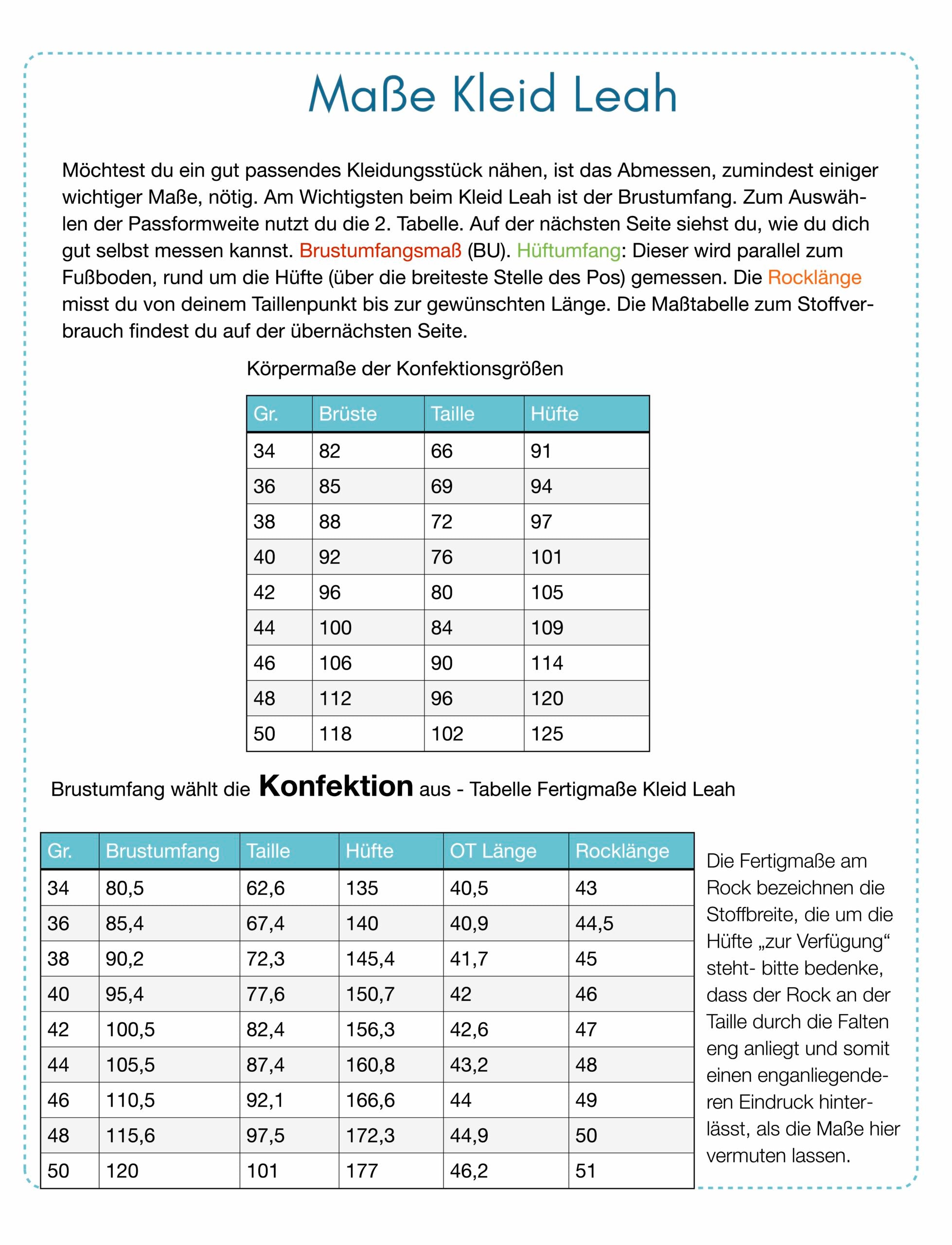 Maße Kleid Leah

Möchtest du ein gut passendes Kleidungsstück nähen, ist das Abmessen, zumindest einiger wichtiger Maße, nötig. Am Wichtigsten beim Kleid Leah ist der Brustumfang. Zum Auswählen der Passformweite nutzt du die 2. Tabelle. Auf der nächsten Seite siehst du, wie du dich gut selbst messen kannst. Brustumfangsmaß (BU). Hüftumfang: Dieser wird parallel zum Fußboden, rund um die Hüfte (über die breiteste Stelle des Pos) gemessen. Die Rocklänge misst du von deinem Taillenpunkt bis zur gewünschten Länge. Die Maßtabelle zum Stoffverbrauch findest du auf der übernächsten Seite.

Körpermaße der Konfektionsgrößen

| Gr. | Brüste | Taille | Hüfte |
|---|---|---|---|
| 34 | 82 | 66 | 91 |
| 36 | 85 | 69 | 94 |
| 38 | 88 | 72 | 97 |
| 40 | 92 | 76 | 101 |
| 42 | 96 | 80 | 105 |
| 44 | 100 | 84 | 109 |
| 46 | 106 | 90 | 114 |
| 48 | 112 | 96 | 120 |
| 50 | 118 | 102 | 125 |

Brustumfang wählt die Konfektion aus - Tabelle Fertigmaße Kleid Leah

| Gr. | Brustumfang | Taille | Hüfte | OT Länge | Rocklänge |
|---|---|---|---|---|---|
| 34 | 80,5 | 62,6 | 135 | 40,5 | 43 |
| 36 | 85,4 | 67,4 | 140 | 40,9 | 44,5 |
| 38 | 90,2 | 72,3 | 145,4 | 41,7 | 45 |
| 40 | 95,4 | 77,6 | 150,7 | 42 | 46 |
| 42 | 100,5 | 82,4 | 156,3 | 42,6 | 47 |
| 44 | 105,5 | 87,4 | 160,8 | 43,2 | 48 |
| 46 | 110,5 | 92,1 | 166,6 | 44 | 49 |
| 48 | 115,6 | 97,5 | 172,3 | 44,9 | 50 |
| 50 | 120 | 101 | 177 | 46,2 | 51 |

Die Fertigmaße am Rock bezeichnen die Stoffbreite, die um die Hüfte „zur Verfügung“ steht- bitte bedenke, dass der Rock an der Taille durch die Falten eng anliegt und somit einen enganliegenderen Eindruck hinterlässt, als die Maße hier vermuten lassen.